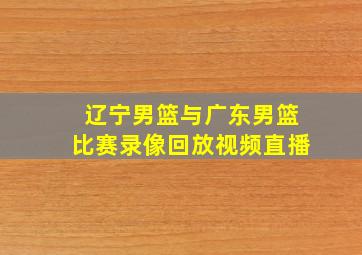 辽宁男篮与广东男篮
比赛录像回放视频直播